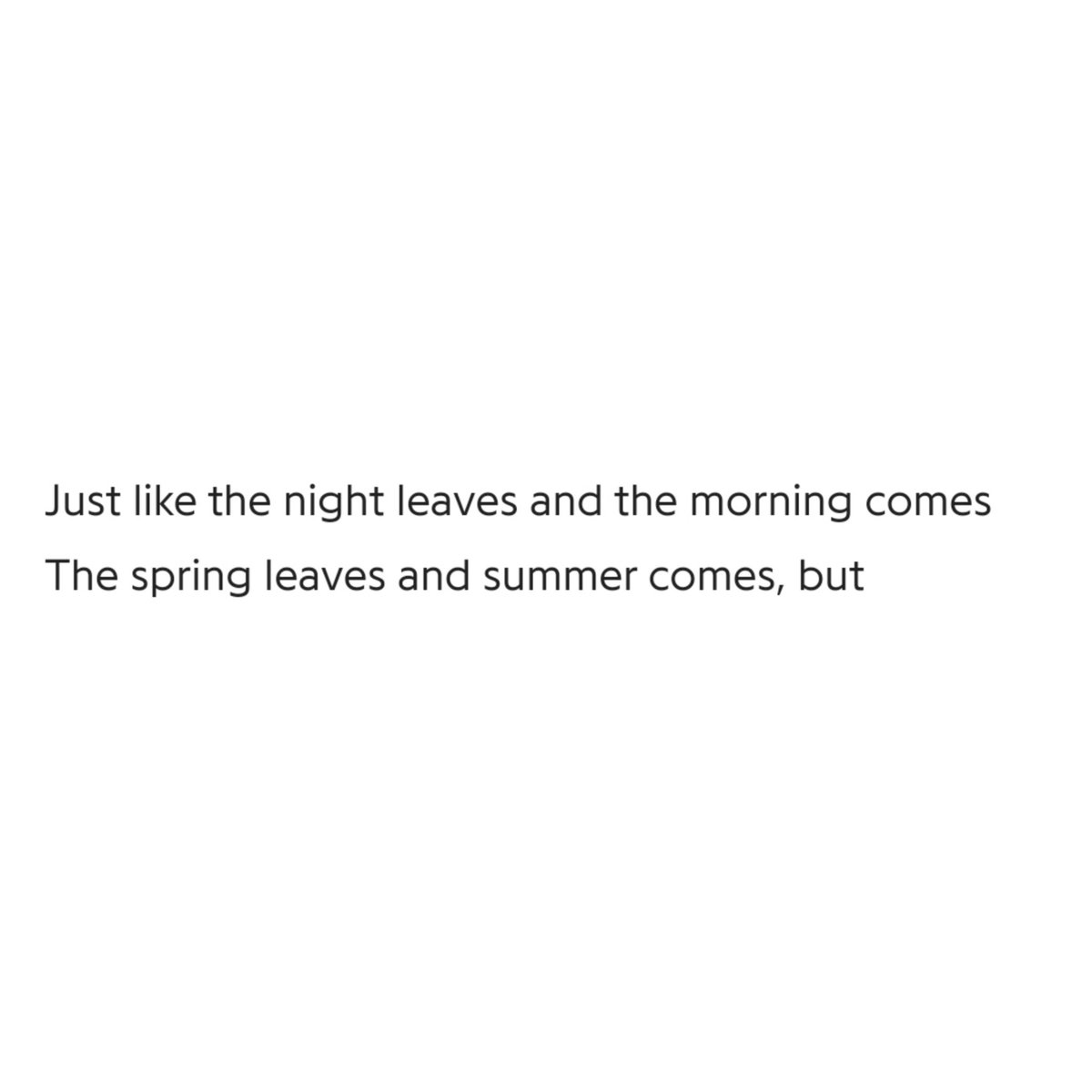 Just like the night leaves and the morning comes
The spring leaves and summer comes, but